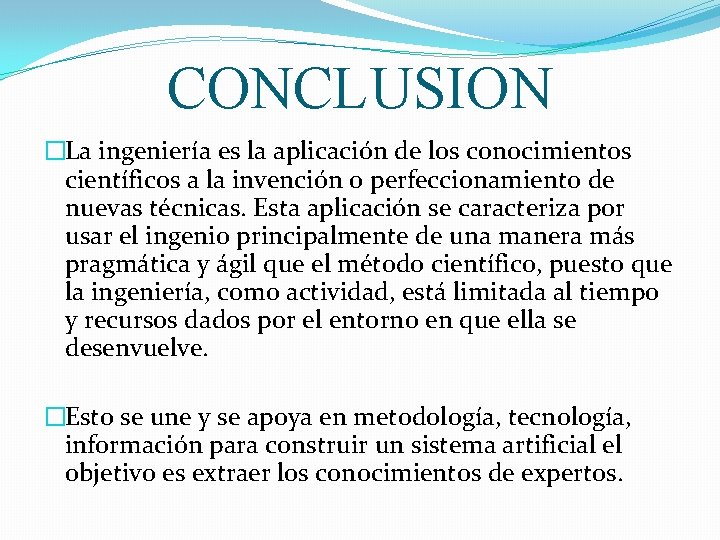 CONCLUSION

La ingeniería es la aplicación de los conocimientos científicos a la invención o perfeccionamiento de nuevas técnicas. Esta aplicación se caracteriza por usar el ingenio principalmente de una manera más pragmática y ágil que el método científico, puesto que la ingeniería, como actividad, está limitada al tiempo y recursos dados por el entorno en que ella se desenvuelve.

Esto se une y se apoya en metodología, tecnología, información para construir un sistema artificial el objetivo es extraer los conocimientos de expertos.